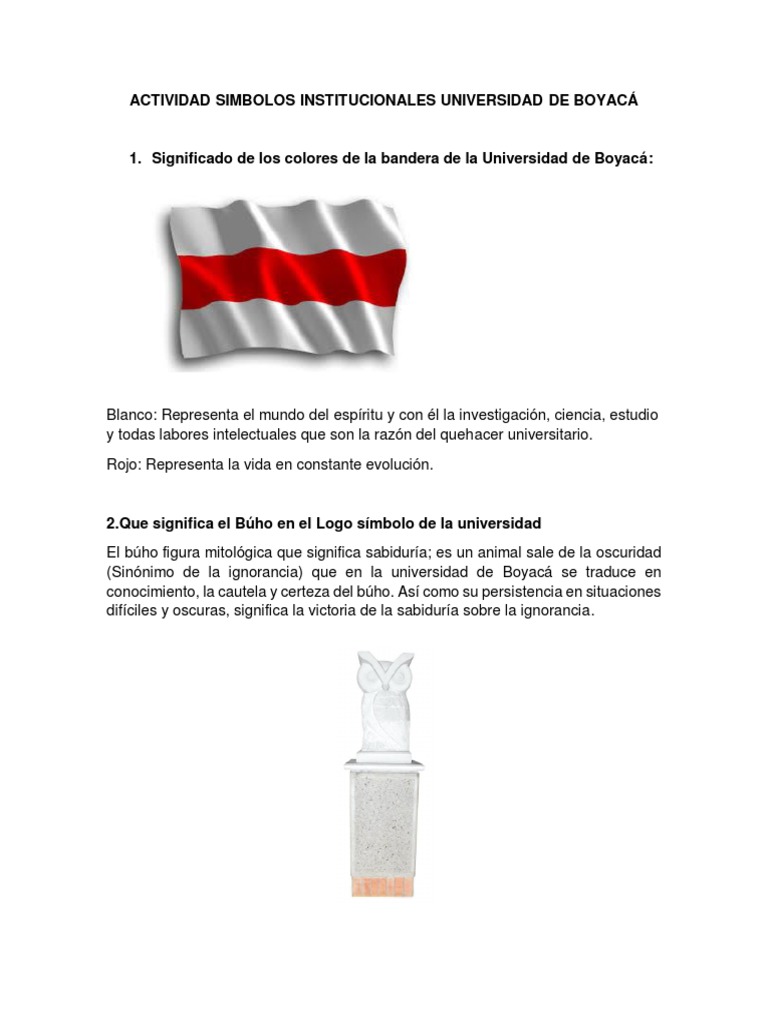 ACTIVIDAD SIMBOLOS INSTITUCIONALES UNIVERSIDAD DE BOYACÁ

1. Significado de los colores de la bandera de la Universidad de Boyacá:

Blanco: Representa el mundo del espíritu y con él la investigación, ciencia, estudio y todas labores intelectuales que son la razón del quehacer universitario.

Rojo: Representa la vida en constante evolución.

2.Que significa el Búho en el Logo símbolo de la universidad

El búho figura mitológica que significa sabiduría; es un animal sale de la oscuridad (Sinónimo de la ignorancia) que en la universidad de Boyacá se traduce en conocimiento, la cautela y certeza del búho. Así como su persistencia en situaciones difíciles y oscuras, significa la victoria de la sabiduría sobre la ignorancia.